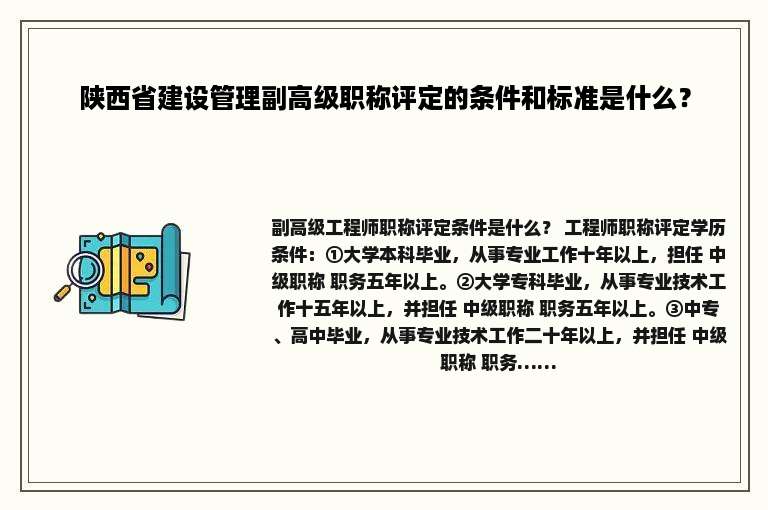 陕西省建设管理副高级职称评定的条件和标准是什么？

副高级工程师职称评定条件是什么？ 工程师职称评定学历条件：①大学本科毕业，从事专业工作十年以上，担任 中级职称 职务五年以上。②大学专科毕业，从事专业技术工作十五年以上，并担任 中级职称 职务五年以上。③中专、高中毕业，从事专业技术工作二十年以上，并担任 中级职称 职务......